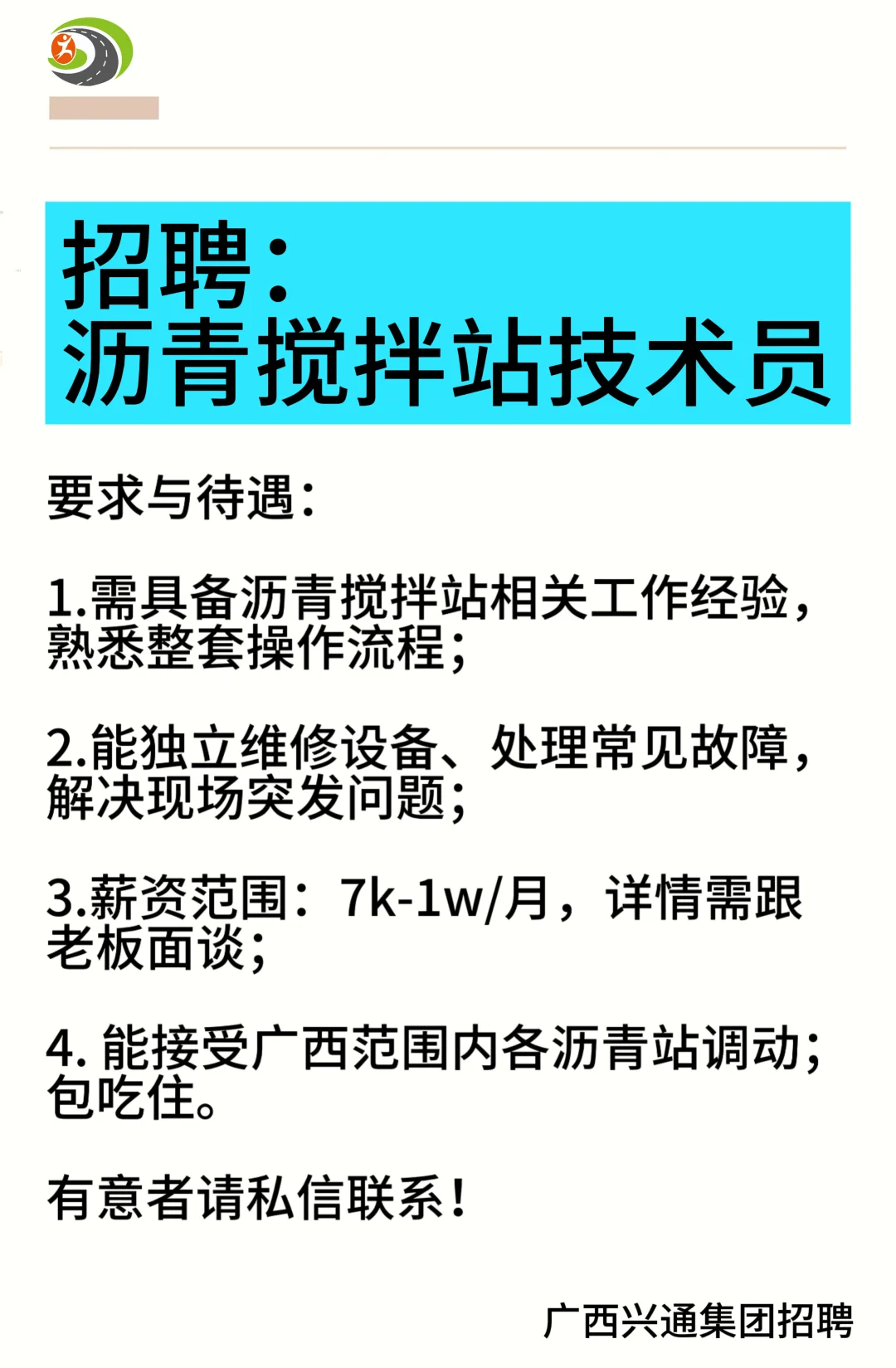 招聘：
沥青搅拌站技术员

要求与待遇：

1.需具备沥青搅拌站相关工作经验，熟悉整套操作流程；

2.能独立维修设备、处理常见故障，解决现场突发问题；

3.薪资范围：7k-1w/月，详情需跟老板面谈；

4. 能接受广西范围内各沥青站调动；包吃住。

有意者请私信联系！

广西兴通集团招聘